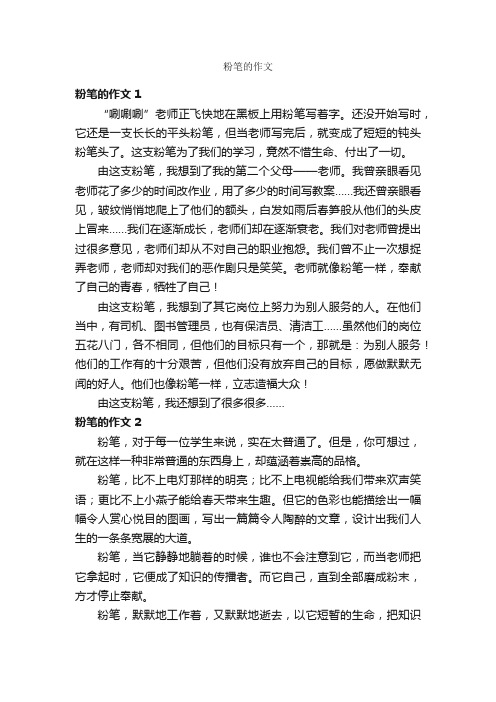 粉笔的作文

粉笔的作文 1

“唰唰唰”老师正飞快地在黑板上用粉笔写着字。还没开始写时，它还是一支长长的平头粉笔，但当老师写完后，就变成了短短的钝头粉笔头了。这支粉笔为了我们的学习，竟然不惜生命、付出了一切。

由这支粉笔，我想到了我的第二个父母——老师。我曾亲眼看见老师花了多少的时间改作业，用了多少的时间写教案……我还曾亲眼看见，皱纹悄悄地爬上了他们的额头，白发如雨后春笋般从他们的头皮上冒来……我们在逐渐成长，老师们却在逐渐衰老。我们对老师曾提出过很多意见，老师们却从不对自己的职业抱怨。我们曾不止一次想捉弄老师，老师却对我们的恶作剧只是笑笑。老师就像粉笔一样，奉献了自己的青春，牺牲了自己！

由这支粉笔，我想到了其它岗位上努力为别人服务的人。在他们当中，有司机、图书管理员，也有保洁员、清洁工……虽然他们的岗位五花八门，各不相同，但他们的目标只有一个，那就是：为别人服务！他们的工作有的十分艰苦，但他们没有放弃自己的目标，愿做默默无闻的好人。他们也像粉笔一样，立志造福大众！

由这支粉笔，我还想到了很多很多……

粉笔的作文 2

粉笔，对于每一位学生来说，实在太普通了。但是，你可想过，就在这样一种非常普通的东西身上，却蕴涵着崇高的品格。

粉笔，比不上电灯那样的明亮；比不上电视能给我们带来欢声笑语；更比不上小燕子能给春天带来生趣。但它的色彩也能描绘出一幅幅令人赏心悦目的图画，写出一篇篇令人陶醉的文章，设计出我们人生的一条条宽展的大道。

粉笔，当它静静地躺着的时候，谁也不会注意到它，而当老师把它拿起时，它便成了知识的传播者。而它自己，直到全部磨成粉末，方才停止奉献。

粉笔，默默地工作着，又默默地逝去，以它短暂的生命，把知识